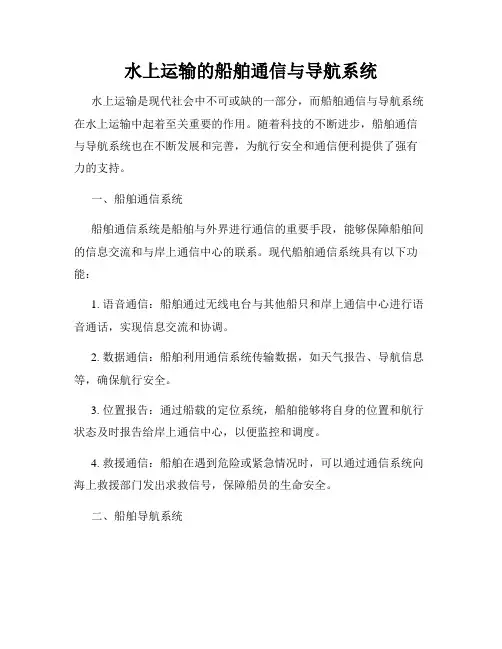 水上运输的船舶通信与导航系统

水上运输是现代社会中不可或缺的一部分，而船舶通信与导航系统在水上运输中起着至关重要的作用。随着科技的不断进步，船舶通信与导航系统也在不断发展和完善，为航行安全和通信便利提供了强有力的支持。

一、船舶通信系统

船舶通信系统是船舶与外界进行通信的重要手段，能够保障船舶间的信息交流和与岸上通信中心的联系。现代船舶通信系统具有以下功能：

1. 语音通信：船舶通过无线电台与其他船只和岸上通信中心进行语音通话，实现信息交流和协调。

2. 数据通信：船舶利用通信系统传输数据，如天气报告、导航信息等，确保航行安全。

3. 位置报告：通过船载的定位系统，船舶能够将自身的位置和航行状态及时报告给岸上通信中心，以便监控和调度。

4. 救援通信：船舶在遇到危险或紧急情况时，可以通过通信系统向海上救援部门发出求救信号，保障船员的生命安全。

二、船舶导航系统